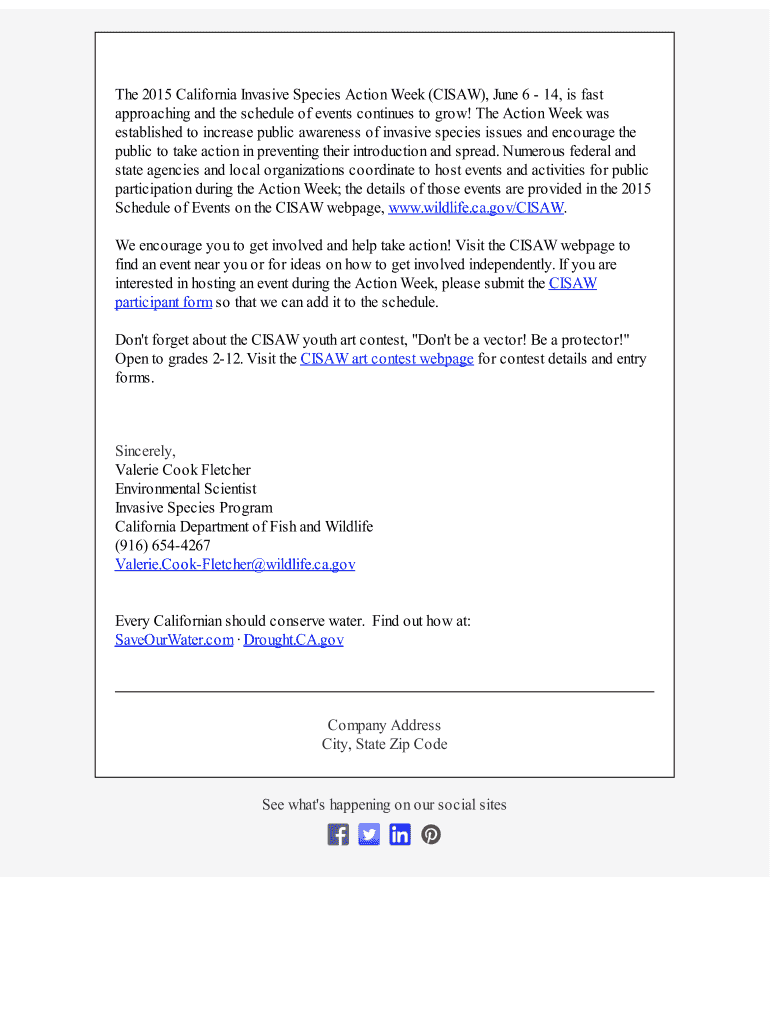 The 2015 California Invasive Species Action Week (CISAW), June 6 - 14, is fast approaching and the schedule of events continues to grow! The Action Week was established to increase public awareness of invasive species issues and encourage the public to take action in preventing their introduction and spread. Numerous federal and state agencies and local organizations coordinate to host events and activities for public participation during the Action Week; the details of those events are provided in the 2015 Schedule of Events on the CISAW webpage, www.wildlife.ca.gov/CISAW.

We encourage you to get involved and help take action! Visit the CISAW webpage to find an event near you or for ideas on how to get involved independently. If you are interested in hosting an event during the Action Week, please submit the CISAW participant form so that we can add it to the schedule.

Don't forget about the CISAW youth art contest, "Don't be a vector! Be a protector!" Open to grades 2-12. Visit the CISAW art contest webpage for contest details and entry forms.

Sincerely,
Valerie Cook Fletcher
Environmental Scientist
Invasive Species Program
California Department of Fish and Wildlife
(916) 654-4267
Valerie.Cook-Fletcher@wildlife.ca.gov

Every Californian should conserve water. Find out how at:
SaveOurWater.com · Drought.CA.gov

Company Address
City, State Zip Code

See what's happening on our social sites